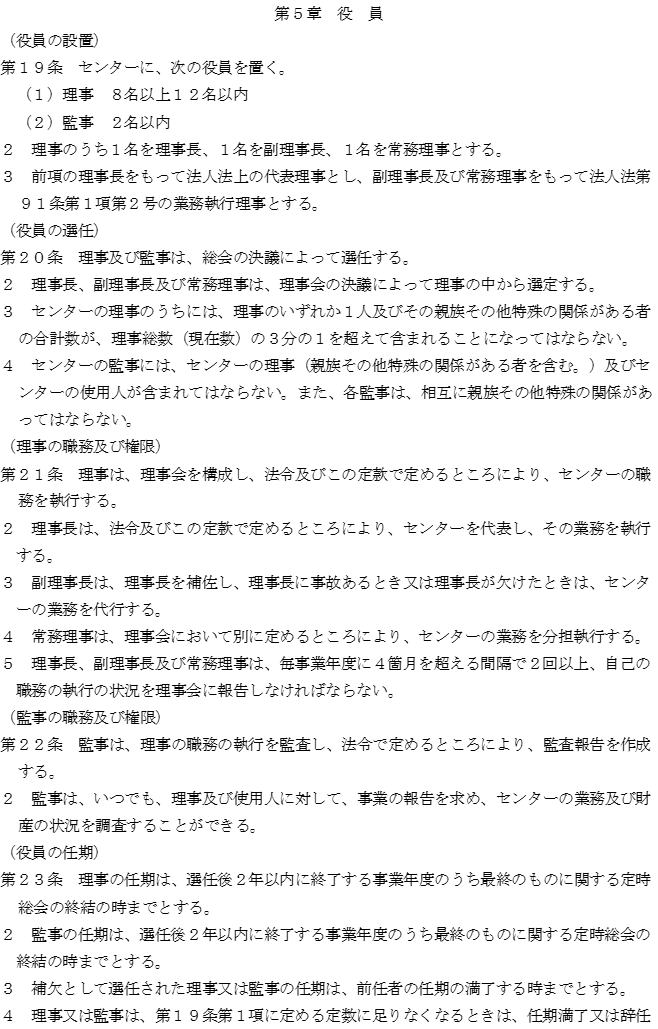 第５章　役　員

（役員の設置）

第１９条　センターに、次の役員を置く。

（１）理事　８名以上１２名以内

（２）監事　２名以内

２　理事のうち１名を理事長、１名を副理事長、１名を常務理事とする。

３　前項の理事長をもって法人法上の代表理事とし、副理事長及び常務理事をもって法人法第９１条第１項第２号の業務執行理事とする。

（役員の選任）

第２０条　理事及び監事は、総会の決議によって選任する。

２　理事長、副理事長及び常務理事は、理事会の決議によって理事の中から選定する。

３　センターの理事のうちには、理事のいずれか１人及びその親族その他特殊の関係がある者の合計数が、理事総数（現在数）の３分の１を超えて含まれることになってはならない。

４　センターの監事には、センターの理事（親族その他特殊の関係がある者を含む。）及びセンターの使用人が含まれてはならない。また、各監事は、相互に親族その他特殊の関係があってはならない。

（理事の職務及び権限）

第２１条　理事は、理事会を構成し、法令及びこの定款で定めるところにより、センターの職務を執行する。

２　理事長は、法令及びこの定款で定めるところにより、センターを代表し、その業務を執行する。

３　副理事長は、理事長を補佐し、理事長に事故あるとき又は理事長が欠けたときは、センターの業務を代行する。

４　常務理事は、理事会において別に定めるところにより、センターの業務を分担執行する。

５　理事長、副理事長及び常務理事は、毎事業年度に４箇月を超える間隔で２回以上、自己の職務の執行の状況を理事会に報告しなければならない。

（監事の職務及び権限）

第２２条　監事は、理事の職務の執行を監査し、法令で定めるところにより、監査報告を作成する。

２　監事は、いつでも、理事及び使用人に対して、事業の報告を求め、センターの業務及び財産の状況を調査することができる。

（役員の任期）

第２３条　理事の任期は、選任後２年以内に終了する事業年度のうち最終のものに関する定時総会の終結の時までとする。

２　監事の任期は、選任後２年以内に終了する事業年度のうち最終のものに関する定時総会の終結の時までとする。

３　補欠として選任された理事又は監事の任期は、前任者の任期の満了する時までとする。

４　理事又は監事は、第１９条第１項に定める定数に足りなくなるときは、任期満了又は辞任